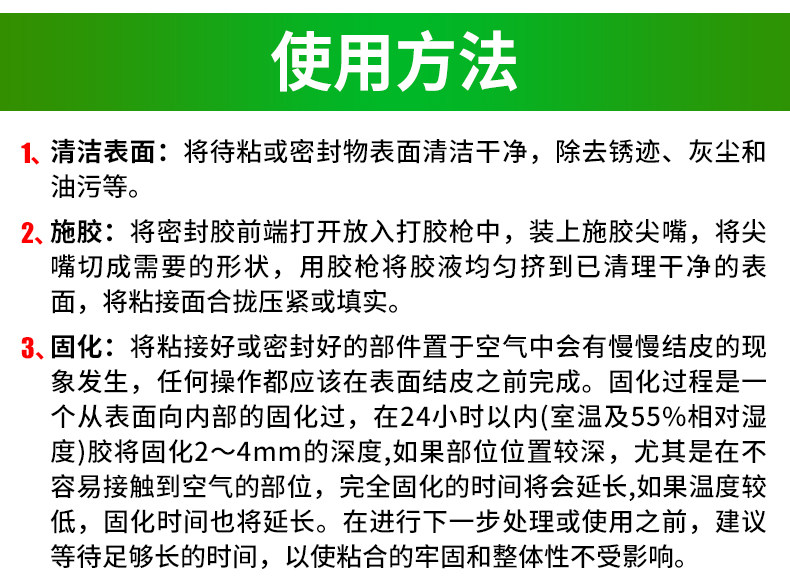 使用方法

1、清洁表面：将待粘或密封物表面清洁干净，除去锈迹、灰尘和油污等。

2、施胶：将密封胶前端打开放入打胶枪中，装上施胶尖嘴，将尖嘴切成需要的形状，用胶枪将胶液均匀挤到已清理干净的表面，将粘接面合拢压紧或填实。

3、固化：将粘接好或密封好的部件置于空气中会有慢慢结皮的现象发生，任何操作都应该在表面结皮之前完成。固化过程是一个从表面向内部的固化过，在24小时以内(室温及55%相对湿度)胶将固化2～4mm的深度,如果部位位置较深，尤其是在不容易接触到空气的部位，完全固化的时间将会延长,如果温度较低，固化时间也将延长。在进行下一步处理或使用之前，建议等待足够长的时间，以使粘合的牢固和整体性不受影响。